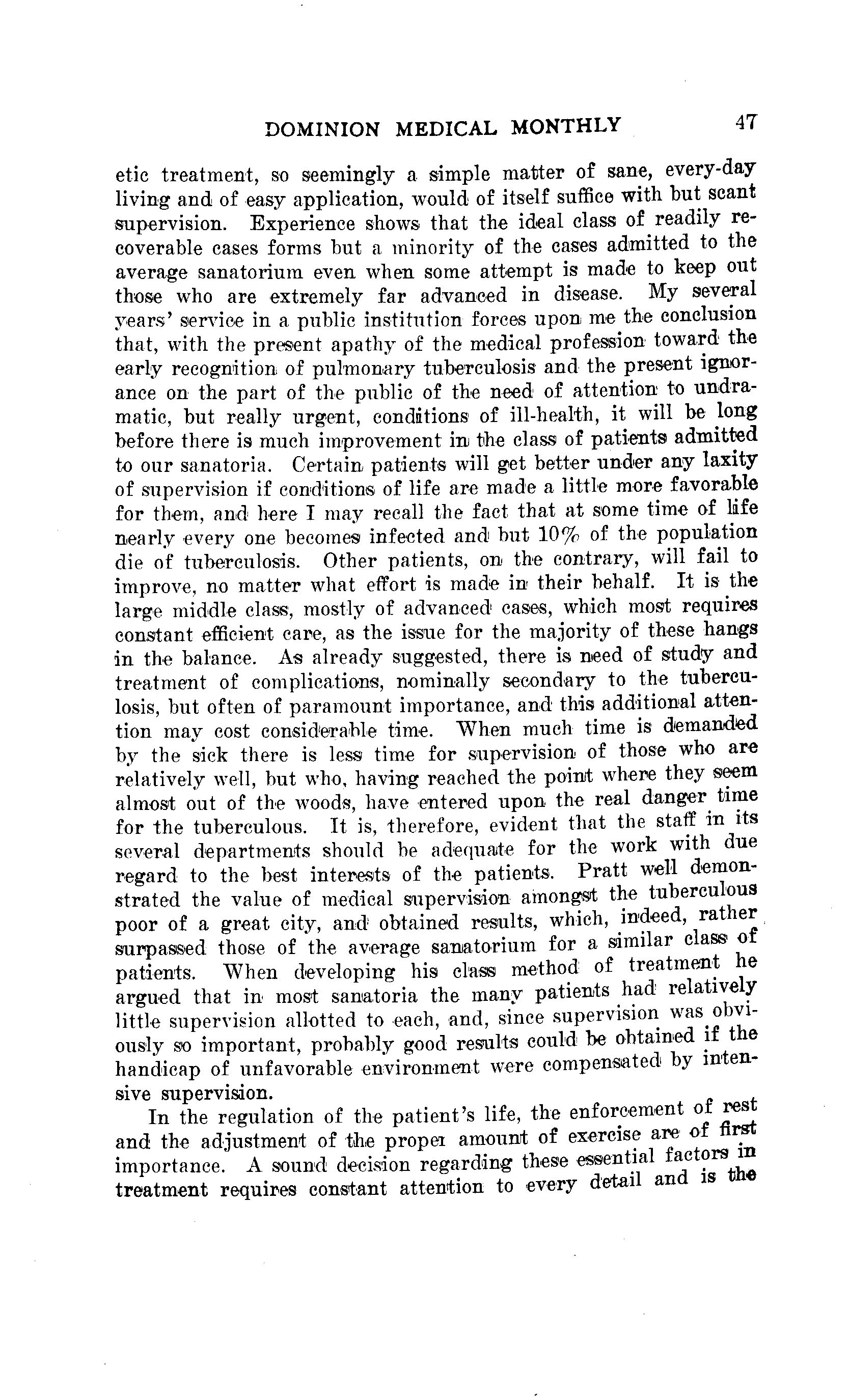 DOMINION MEDICAL MONTHLY 47

etic treatment, so seemingly a simple matter of sane, every-day living and of easy application, would of itself suffice with but scant supervision. Experience shows that the ideal class of readily recoverable cases forms but a minority of the cases admitted to the average sanatorium even when some attempt is made to keep out those who are extremely far advanced in disease. My several years' service in a public institution forces upon me the conclusion that, with the present apathy of the medical profession toward the early recognition of pulmonary tuberculosis and the present ignorance on the part of the public of the need of attention to undramatic, but really urgent, conditions of ill-health, it will be long before there is much improvement in the class of patients admitted to our sanatoria. Certain patients will get better under any laxity of supervision if conditions of life are made a little more favorable for them, and here I may recall the fact that at some time of life nearly every one becomes infected and but 10% of the population die of tuberculosis. Other patients, on the contrary, will fail to improve, no matter what effort is made in their behalf. It is the large middle class, mostly of advanced cases, which most requires constant efficient care, as the issue for the majority of these hangs in the balance. As already suggested, there is need of study and treatment of complications, nominally secondary to the tuberculosis, but often of paramount importance, and this additional attention may cost considerable time. When much time is demanded by the sick there is less time for supervision of those who are relatively well, but who, having reached the point where they seem almost out of the woods, have entered upon the real danger time for the tuberculous. It is, therefore, evident that the staff in its several departments should be adequate for the work with due regard to the best interests of the patients. Pratt well demonstrated the value of medical supervision amongst the tuberculous poor of a great city, and obtained results, which, indeed, rather surpassed those of the average sanatorium for a similar class of patients. When developing his class method of treatment he argued that in most sanatoria the many patients had relatively little supervision allotted to each, and, since supervision was obviously so important, probably good results could be obtained if the handicap of unfavorable environment were compensated by intensive supervision.

In the regulation of the patient's life, the enforcement of rest and the adjustment of the proper amount of exercise are of first importance. A sound decision regarding these essential factors in treatment requires constant attention to every detail and is the